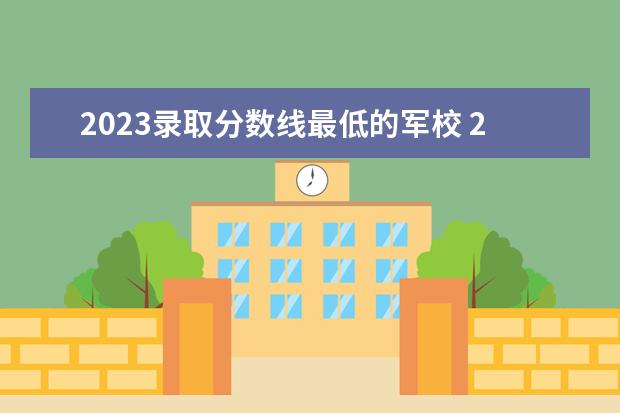 2023录取分数线最低的军校 2